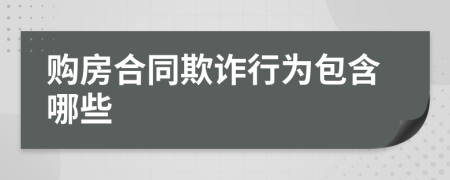 购房合同欺诈行为包含哪些